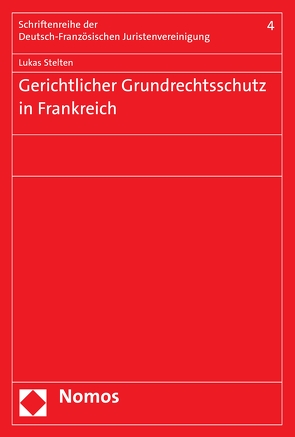 Schriftenreihe der Deutsch-Französischen Juristenvereinigung

4

Lukas Stelten

Gerichtlicher Grundrechtsschutz in Frankreich

Nomos